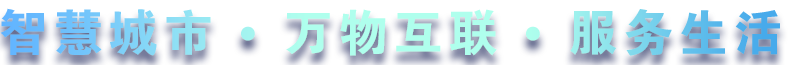 智慧城市 · 万物互联 · 服务生活